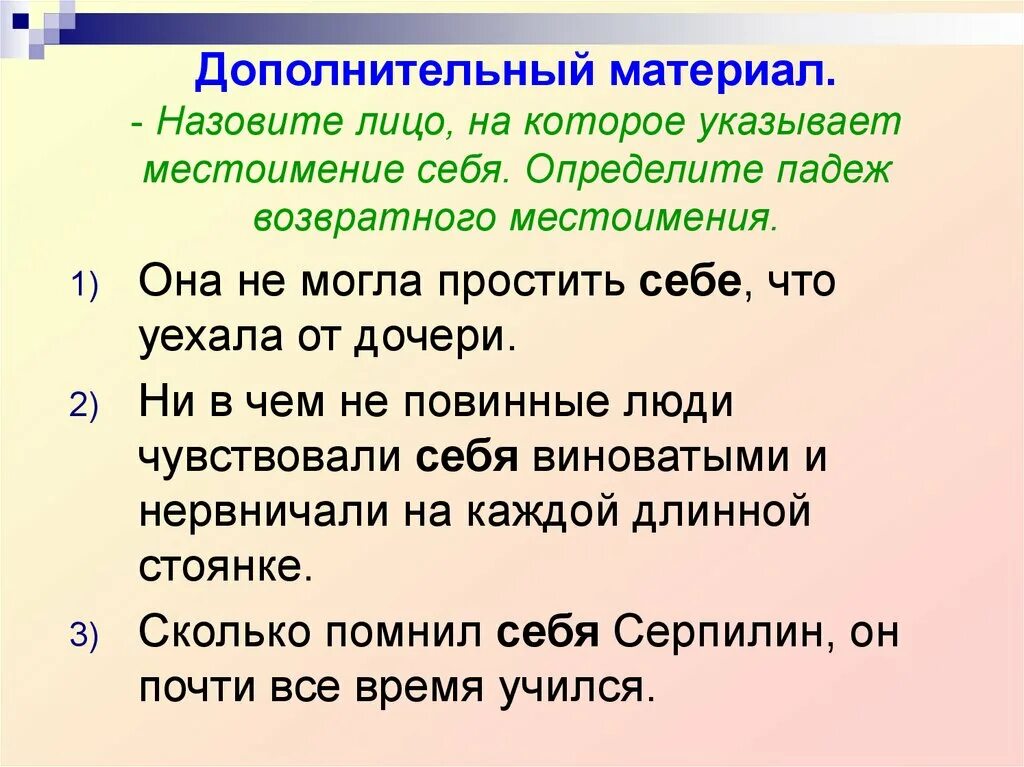 Дополнительный материал.
- Назовите лицо, на которое указывает местоимение себя. Определите падеж возвратного местоимения.

1) Она не могла простить себе, что уехала от дочери.

2) Ни в чем не повинные люди чувствовали себя виноватыми и нервничали на каждой длинной стоянке.

3) Сколько помнил себя Серпилин, он почти все время учился.